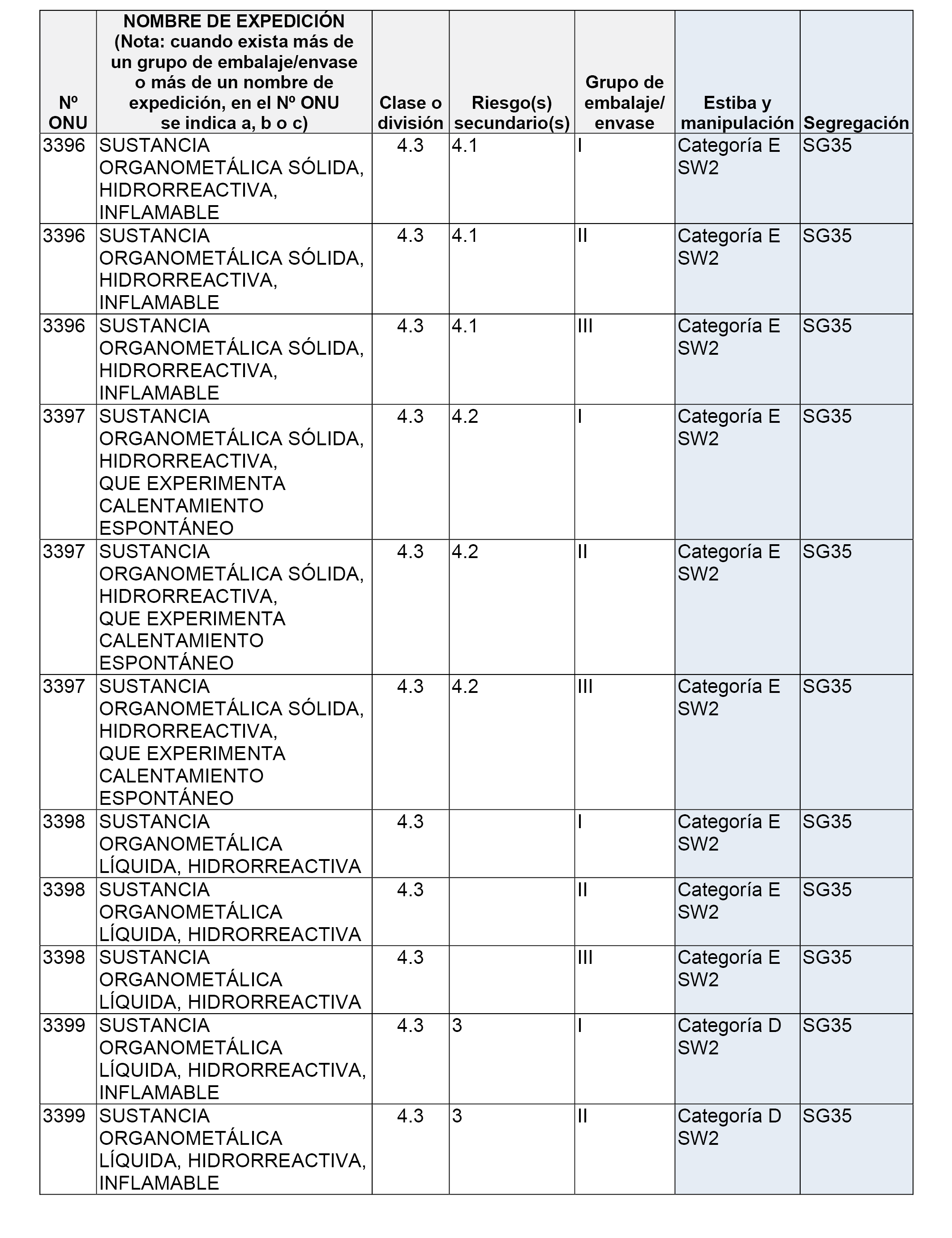 | Nº ONU | NOMBRE DE EXPEDICIÓN (Nota: cuando exista más de un grupo de embalaje/envase o más de un nombre de expedición, en el Nº ONU se indica a, b o c) | Clase o división | Riesgo(s) secundario(s) | Grupo de embalaje/ envase | Estiba y manipulación | Segregación |
|---|---|---|---|---|---|---|
| 3396 | SUSTANCIA ORGANOMETÁLICA SÓLIDA, HIDRORREACTIVA, INFLAMABLE | 4.3 | 4.1 | I | Categoría E SW2 | SG35 |
| 3396 | SUSTANCIA ORGANOMETÁLICA SÓLIDA, HIDRORREACTIVA, INFLAMABLE | 4.3 | 4.1 | II | Categoría E SW2 | SG35 |
| 3396 | SUSTANCIA ORGANOMETÁLICA SÓLIDA, HIDRORREACTIVA, INFLAMABLE | 4.3 | 4.1 | III | Categoría E SW2 | SG35 |
| 3397 | SUSTANCIA ORGANOMETÁLICA SÓLIDA, HIDRORREACTIVA, QUE EXPERIMENTA CALENTAMIENTO ESPONTÁNEO | 4.3 | 4.2 | I | Categoría E SW2 | SG35 |
| 3397 | SUSTANCIA ORGANOMETÁLICA SÓLIDA, HIDRORREACTIVA, QUE EXPERIMENTA CALENTAMIENTO ESPONTÁNEO | 4.3 | 4.2 | II | Categoría E SW2 | SG35 |
| 3397 | SUSTANCIA ORGANOMETÁLICA SÓLIDA, HIDRORREACTIVA, QUE EXPERIMENTA CALENTAMIENTO ESPONTÁNEO | 4.3 | 4.2 | III | Categoría E SW2 | SG35 |
| 3398 | SUSTANCIA ORGANOMETÁLICA LÍQUIDA, HIDRORREACTIVA | 4.3 | | I | Categoría E SW2 | SG35 |
| 3398 | SUSTANCIA ORGANOMETÁLICA LÍQUIDA, HIDRORREACTIVA | 4.3 | | II | Categoría E SW2 | SG35 |
| 3398 | SUSTANCIA ORGANOMETÁLICA LÍQUIDA, HIDRORREACTIVA | 4.3 | | III | Categoría E SW2 | SG35 |
| 3399 | SUSTANCIA ORGANOMETÁLICA LÍQUIDA, HIDRORREACTIVA, INFLAMABLE | 4.3 | 3 | I | Categoría D SW2 | SG35 |
| 3399 | SUSTANCIA ORGANOMETÁLICA LÍQUIDA, HIDRORREACTIVA, INFLAMABLE | 4.3 | 3 | II | Categoría D SW2 | SG35 |